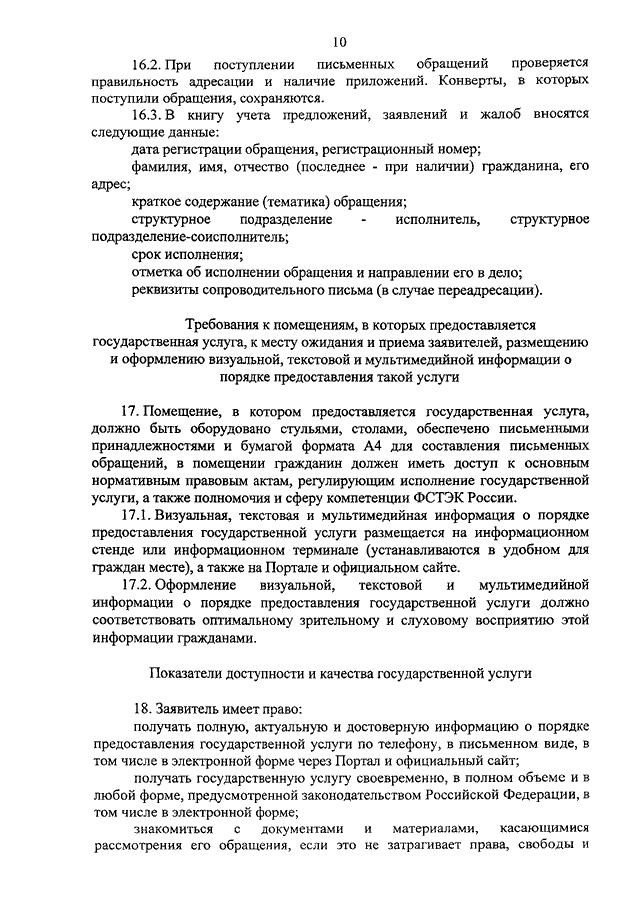 10

16.2. При поступлении письменных обращений проверяется правильность адресации и наличие приложений. Конверты, в которых поступили обращения, сохраняются.

16.3. В книгу учета предложений, заявлений и жалоб вносятся следующие данные:

дата регистрации обращения, регистрационный номер;

фамилия, имя, отчество (последнее - при наличии) гражданина, его адрес;

краткое содержание (тематика) обращения;

структурное подразделение - исполнитель, структурное подразделение-соисполнитель;

срок исполнения;

отметка об исполнении обращения и направлении его в дело;

реквизиты сопроводительного письма (в случае переадресации).

Требования к помещениям, в которых предоставляется государственная услуга, к месту ожидания и приема заявителей, размещению и оформлению визуальной, текстовой и мультимедийной информации о порядке предоставления такой услуги

17. Помещение, в котором предоставляется государственная услуга, должно быть оборудовано стульями, столами, обеспечено письменными принадлежностями и бумагой формата А4 для составления письменных обращений, в помещении гражданин должен иметь доступ к основным нормативным правовым актам, регулирующим исполнение государственной услуги, а также полномочия и сферу компетенции ФСТЭК России.

17.1. Визуальная, текстовая и мультимедийная информация о порядке предоставления государственной услуги размещается на информационном стенде или информационном терминале (устанавливаются в удобном для граждан месте), а также на Портале и официальном сайте.

17.2. Оформление визуальной, текстовой и мультимедийной информации о порядке предоставления государственной услуги должно соответствовать оптимальному зрительному и слуховому восприятию этой информации гражданами.

Показатели доступности и качества государственной услуги

18. Заявитель имеет право:

получать полную, актуальную и достоверную информацию о порядке предоставления государственной услуги по телефону, в письменном виде, в том числе в электронной форме через Портал и официальный сайт;

получать государственную услугу своевременно, в полном объеме и в любой форме, предусмотренной законодательством Российской Федерации, в том числе в электронной форме;

знакомиться с документами и материалами, касающимися рассмотрения его обращения, если это не затрагивает права, свободы и